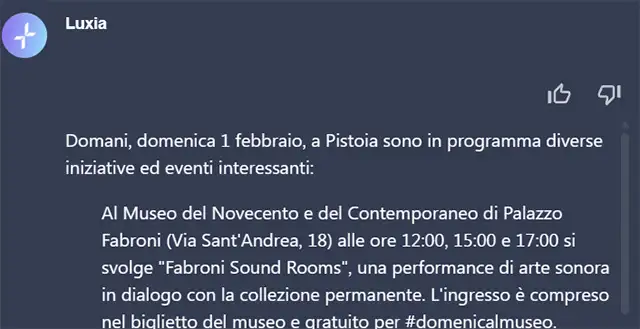 Luxia

Domani, domenica 1 febbraio, a Pistoia sono in programma diverse iniziative ed eventi interessanti:

Al Museo del Novecento e del Contemporaneo di Palazzo Fabroni (Via Sant'Andrea, 18) alle ore 12:00, 15:00 e 17:00 si svolge "Fabroni Sound Rooms", una performance di arte sonora in dialogo con la collezione permanente. L'ingresso è compreso nel biglietto del museo e gratuito per #domenicalmuseo.